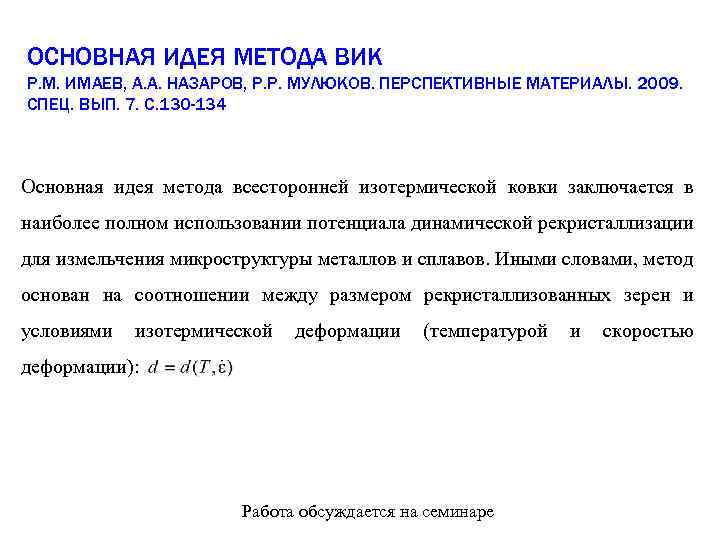 ОСНОВНАЯ ИДЕЯ МЕТОДА ВИК
Р.М. ИМАЕВ, А.А. НАЗАРОВ, Р.Р. МУЛЮКОВ. ПЕРСПЕКТИВНЫЕ МАТЕРИАЛЫ. 2009. СПЕЦ. ВЫП. 7. С.130-134

Основная идея метода всесторонней изотермической ковки заключается в наиболее полном использовании потенциала динамической рекристаллизации для измельчения микроструктуры металлов и сплавов. Иными словами, метод основан на соотношении между размером рекристаллизованных зерен и условиями изотермической деформации (температурой и скоростью деформации): $d = d(T, \dot{\varepsilon})$

Работа обсуждается на семинаре